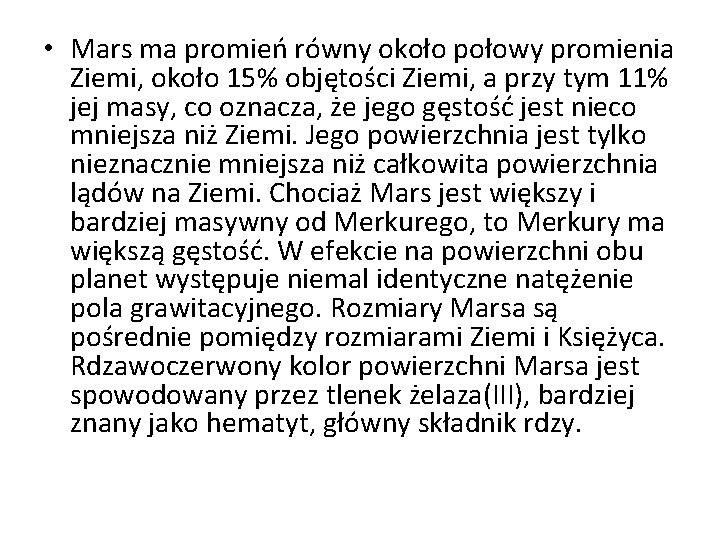 • Mars ma promień równy około połowy promienia Ziemi, około 15% objętości Ziemi, a przy tym 11% jej masy, co oznacza, że jego gęstość jest nieco mniejsza niż Ziemi. Jego powierzchnia jest tylko nieznacznie mniejsza niż całkowita powierzchnia lądów na Ziemi. Chociaż Mars jest większy i bardziej masywny od Merkurego, to Merkury ma większą gęstość. W efekcie na powierzchni obu planet występuje niemal identyczne natężenie pola grawitacyjnego. Rozmiary Marsa są pośrednie pomiędzy rozmiarami Ziemi i Księżyca. Rdzawoczerwony kolor powierzchni Marsa jest spowodowany przez tlenek żelaza(III), bardziej znany jako hematyt, główny składnik rdzy.